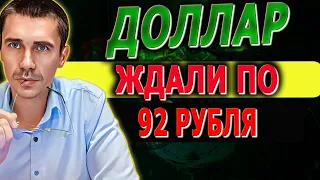 ДОЛЛАР
ЖДАЛИ ПО
92 РУБЛЯ